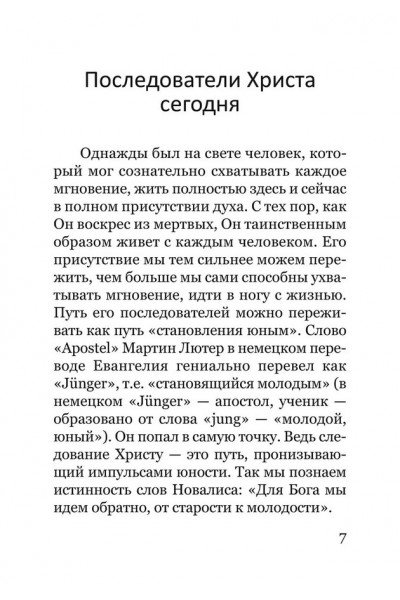 Последователи Христа сегодня

Однажды был на свете человек, который мог сознательно схватывать каждое мгновение, жить полностью здесь и сейчас в полном присутствии духа. С тех пор, как Он воскрес из мертвых, Он таинственным образом живет с каждым человеком. Его присутствие мы тем сильнее можем пережить, чем больше мы сами способны ухватывать мгновение, идти в ногу с жизнью. Путь его последователей можно переживать как путь «становления юным». Слово «Apostel» Мартин Лютер в немецком переводе Евангелия гениально перевел как «Jünger», т.е. «становящийся молодым» (в немецком «Jünger» — апостол, ученик — образовано от слова «jung» — «молодой, юный»). Он попал в самую точку. Ведь следование Христу — это путь, пронизывающий импульсами юности. Так мы познаем истинность слов Новалиса: «Для Бога мы идем обратно, от старости к молодости».

7